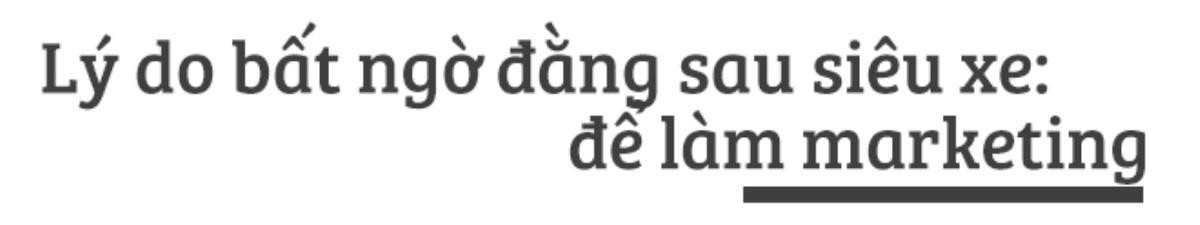 Lý do bất ngờ đằng sau siêu xe: để làm marketing